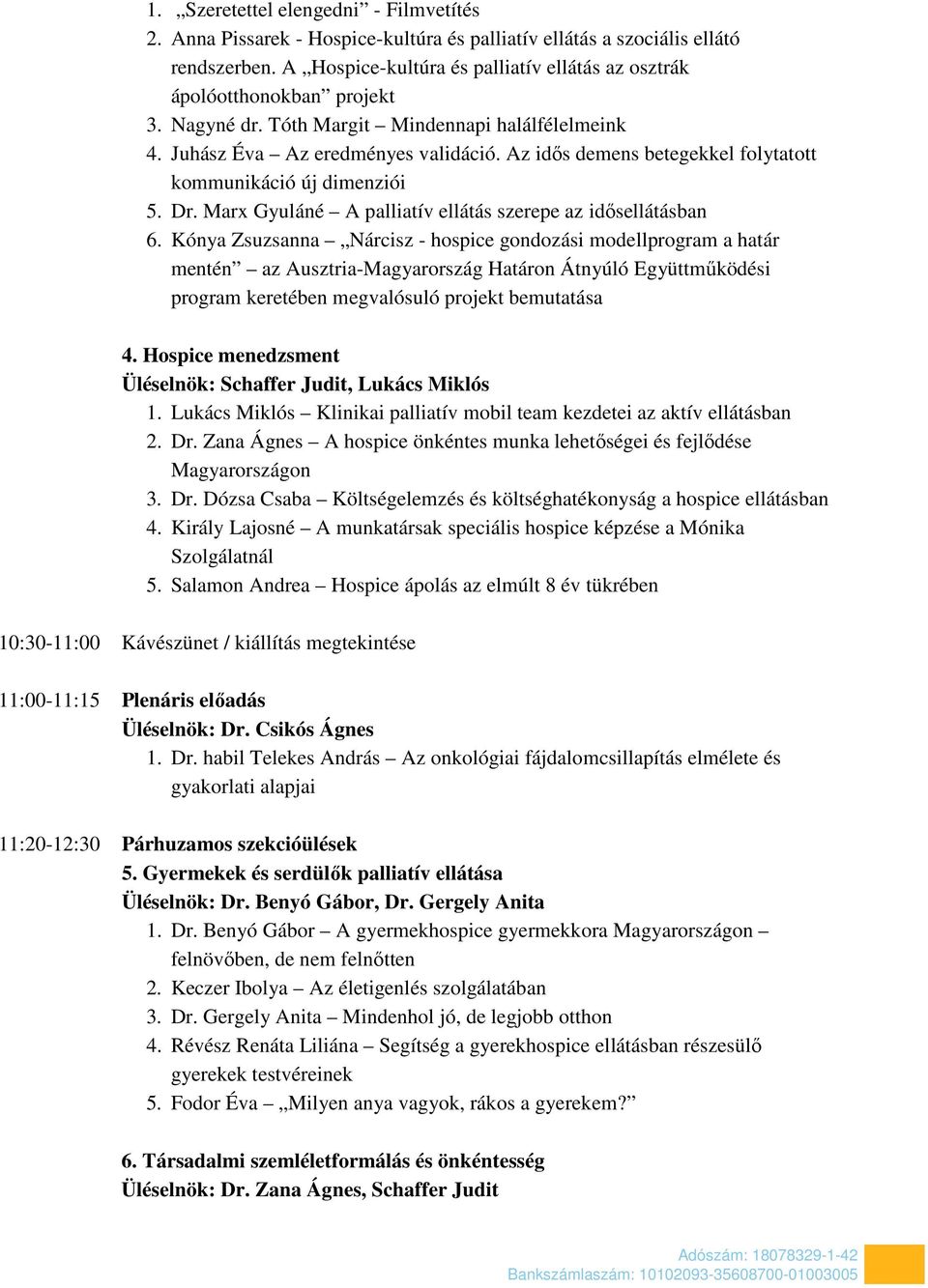 1. „Szeretettel elengedni” - Filmvetítés
2. Anna Pissarek - Hospice-kultúra és palliatív ellátás a szociális ellátó rendszerben. A „Hospice-kultúra és palliatív ellátás az osztrák ápolóotthonokban” projekt
3. Nagyné dr. Tóth Margit – Mindennapi halálfélelmeink
4. Juhász Éva – Az eredményes validáció. Az idős demens betegekkel folytatott kommunikáció új dimenziói
5. Dr. Marx Gyuláné – A palliatív ellátás szerepe az idősellátásban
6. Kónya Zsuzsanna – „Nárcisz - hospice gondozási modellprogram a határ mentén” – az Ausztria-Magyarország Határon Átnyúló Együttműködési program keretében megvalósuló projekt bemutatása

4. Hospice menedzsment
Üléselnök: Schaffer Judit, Lukács Miklós
1. Lukács Miklós – Klinikai palliatív mobil team kezdetei az aktív ellátásban
2. Dr. Zana Ágnes – A hospice önkéntes munka lehetőségei és fejlődése Magyarországon
3. Dr. Dózsa Csaba – Költségelemzés és költséghatékonyság a hospice ellátásban
4. Király Lajosné – A munkatársak speciális hospice képzése a Mónika Szolgálatnál
5. Salamon Andrea – Hospice ápolás az elmúlt 8 év tükrében

10:30-11:00 Kávészünet / kiállítás megtekintése

11:00-11:15 Plenáris előadás
Üléselnök: Dr. Csikós Ágnes
1. Dr. habil Telekes András – Az onkológiai fájdalomcsillapítás elmélete és gyakorlati alapjai

11:20-12:30 Párhuzamos szekcióülések
5. Gyermekek és serdülők palliatív ellátása
Üléselnök: Dr. Benyó Gábor, Dr. Gergely Anita
1. Dr. Benyó Gábor – A gyermekhospice gyermekkora Magyarországon – felnövőben, de nem felnőtten
2. Keczer Ibolya – Az életigenlés szolgálatában
3. Dr. Gergely Anita – Mindenhol jó, de legjobb otthon
4. Révész Renáta Liliána – Segítség a gyerekhospice ellátásban részesülő gyerekek testvéreinek
5. Fodor Éva – „Milyen anya vagyok, rákos a gyerekem?”

6. Társadalmi szemléletformálás és önkéntesség
Üléselnök: Dr. Zana Ágnes, Schaffer Judit

Adószám: 18078329-1-42
Bankszámlaszám: 10102093-35608700-01003005